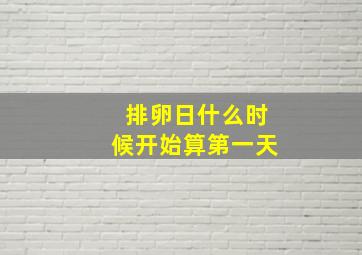 排卵日什么时候开始算第一天